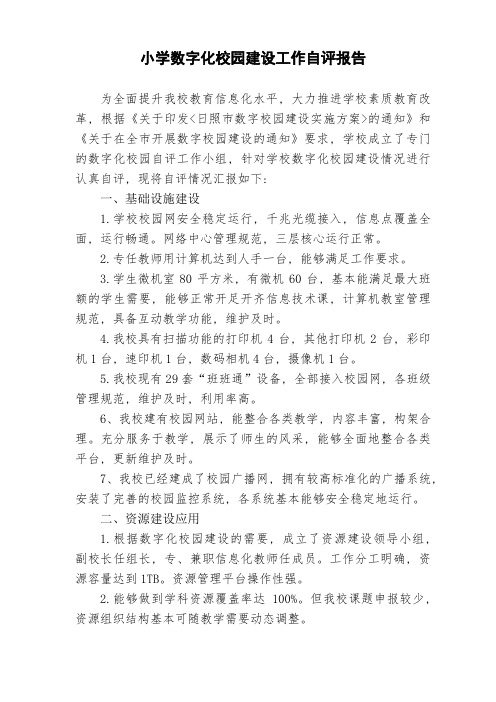 小学数字化校园建设工作自评报告

为全面提升我校教育信息化水平，大力推进学校素质教育改革，根据《关于印发<日照市数字校园建设实施方案>的通知》和《关于在全市开展数字校园建设的通知》要求，学校成立了专门的数字化校园自评工作小组，针对学校数字化校园建设情况进行认真自评，现将自评情况汇报如下：

一、基础设施建设

1.学校校园网安全稳定运行，千兆光缆接入，信息点覆盖全面，运行畅通。网络中心管理规范，三层核心运行正常。

2.专任教师用计算机达到人手一台，能够满足工作要求。

3.学生微机室 80 平方米，有微机 60 台，基本能满足最大班额的学生需要，能够正常开足开齐信息技术课，计算机教室管理规范，具备互动教学功能，维护及时。

4.我校具有扫描功能的打印机 4 台，其他打印机 2 台，彩印机 1 台，速印机 1 台，数码相机 4 台，摄像机 1 台。

5.我校现有 29 套“班班通”设备，全部接入校园网，各班级管理规范，维护及时，利用率高。

6、我校建有校园网站，能整合各类教学，内容丰富，构架合理。充分服务于教学，展示了师生的风采，能够全面地整合各类平台，更新维护及时。

7、我校已经建成了校园广播网，拥有较高标准化的广播系统，安装了完善的校园监控系统，各系统基本能够安全稳定地运行。

二、资源建设应用

1.根据数字化校园建设的需要，成立了资源建设领导小组，副校长任组长，专、兼职信息化教师任成员。工作分工明确，资源容量达到 1TB。资源管理平台操作性强。

2.能够做到学科资源覆盖率达 100%。但我校课题申报较少，资源组织结构基本可随教学需要动态调整。